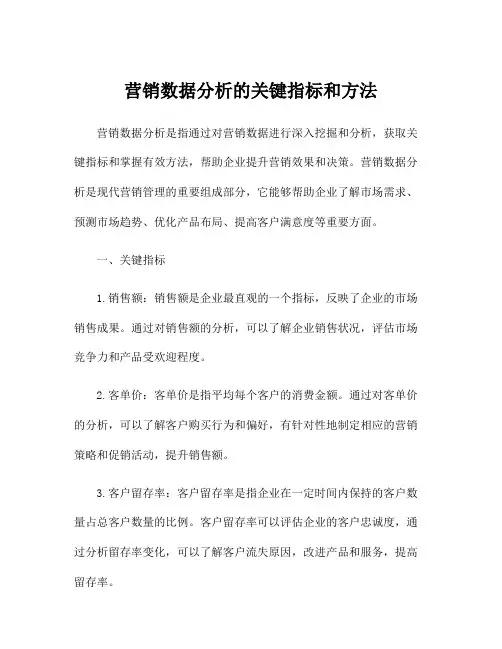 营销数据分析的关键指标和方法

营销数据分析是指通过对营销数据进行深入挖掘和分析，获取关键指标和掌握有效方法，帮助企业提升营销效果和决策。营销数据分析是现代营销管理的重要组成部分，它能够帮助企业了解市场需求、预测市场趋势、优化产品布局、提高客户满意度等重要方面。

一、关键指标

1. 销售额：销售额是企业最直观的一个指标，反映了企业的市场销售成果。通过对销售额的分析，可以了解企业销售状况，评估市场竞争力和产品受欢迎程度。

2. 客单价：客单价是指平均每个客户的消费金额。通过对客单价的分析，可以了解客户购买行为和偏好，有针对性地制定相应的营销策略和促销活动，提升销售额。

3. 客户留存率：客户留存率是指企业在一定时间内保持的客户数量占总客户数量的比例。客户留存率可以评估企业的客户忠诚度，通过分析留存率变化，可以了解客户流失原因，改进产品和服务，提高留存率。